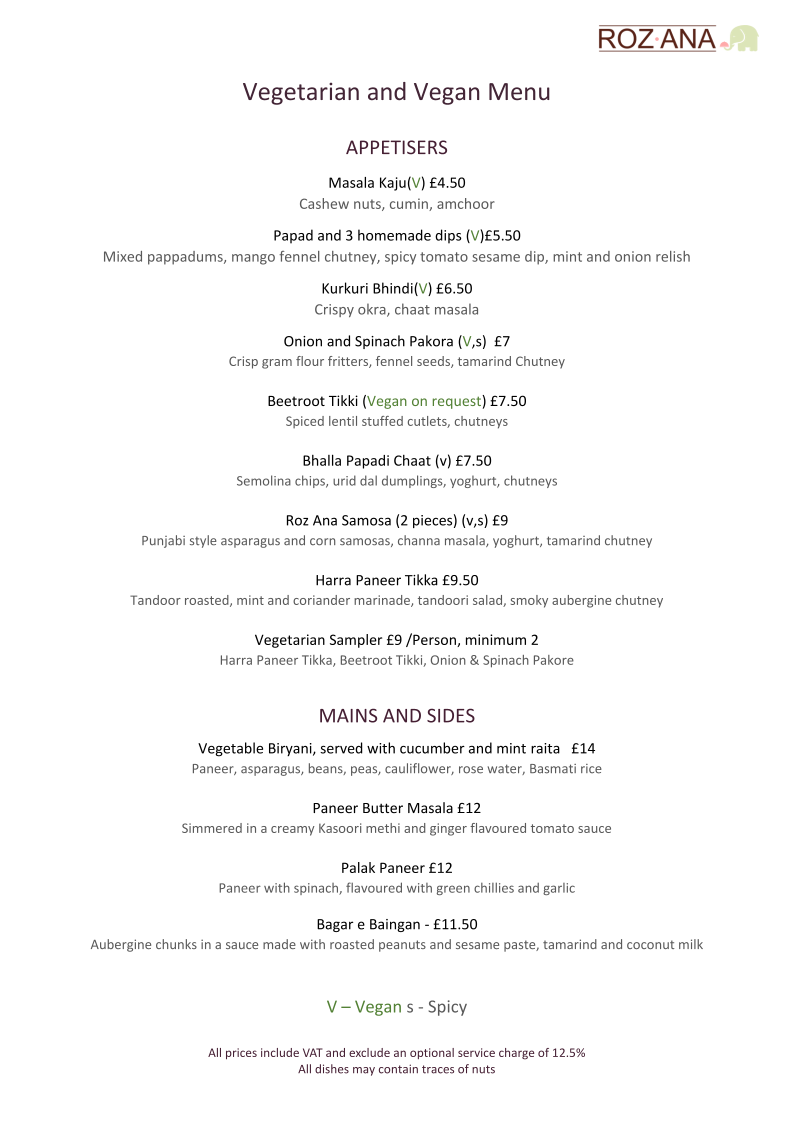 ROZ ANA

Vegetarian and Vegan Menu

APPETISERS

Masala Kaju(V) £4.50
Cashew nuts, cumin, amchoor

Papad and 3 homemade dips (V)£5.50
Mixed pappadums, mango fennel chutney, spicy tomato sesame dip, mint and onion relish

Kurkuri Bhindi(V) £6.50
Crispy okra, chaat masala

Onion and Spinach Pakora (V,s) £7
Crisp gram flour fritters, fennel seeds, tamarind Chutney

Beetroot Tikki (Vegan on request) £7.50
Spiced lentil stuffed cutlets, chutneys

Bhalla Papadi Chaat (v) £7.50
Semolina chips, urid dal dumplings, yoghurt, chutneys

Roz Ana Samosa (2 pieces) (v,s) £9
Punjabi style asparagus and corn samosas, channa masala, yoghurt, tamarind chutney

Harra Paneer Tikka £9.50
Tandoor roasted, mint and coriander marinade, tandoori salad, smoky aubergine chutney

Vegetarian Sampler £9 /Person, minimum 2
Harra Paneer Tikka, Beetroot Tikki, Onion & Spinach Pakore

MAINS AND SIDES

Vegetable Biryani, served with cucumber and mint raita £14
Paneer, asparagus, beans, peas, cauliflower, rose water, Basmati rice

Paneer Butter Masala £12
Simmered in a creamy Kasoori methi and ginger flavoured tomato sauce

Palak Paneer £12
Paneer with spinach, flavoured with green chillies and garlic

Bagar e Baingan - £11.50
Aubergine chunks in a sauce made with roasted peanuts and sesame paste, tamarind and coconut milk

V – Vegan s - Spicy

All prices include VAT and exclude an optional service charge of 12.5%
All dishes may contain traces of nuts